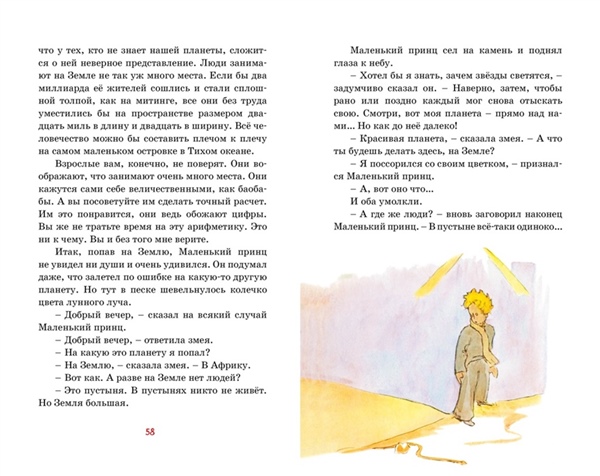 что у тех, кто не знает нашей планеты, сложится о ней неверное представление. Люди занимают на Земле не так уж много места. Если бы два миллиарда её жителей сошлись и стали сплошной толпой, как на митинге, все они без труда уместились бы на пространстве размером двадцать миль в длину и двадцать в ширину. Всё человечество можно бы составить плечом к плечу на самом маленьком островке в Тихом океане.

Взрослые вам, конечно, не поверят. Они воображают, что занимают очень много места. Они кажутся сами себе величественными, как баобабы. А вы посоветуйте им сделать точный расчет. Им это понравится, они ведь обожают цифры. Вы же не тратьте время на эту арифметику. Это ни к чему. Вы и без того мне верите.

Итак, попав на Землю, Маленький принц не увидел ни души и очень удивился. Он подумал даже, что залетел по ошибке на какую-то другую планету. Но тут в песке шевельнулось колечко цвета лунного луча.

– Добрый вечер, – сказал на всякий случай Маленький принц.

– Добрый вечер, – ответила змея.

– На какую это планету я попал?

– На Землю, – сказала змея. – В Африку.

– Вот как. А разве на Земле нет людей?

– Это пустыня. В пустынях никто не живёт. Но Земля большая.

58

Маленький принц сел на камень и поднял глаза к небу.

– Хотел бы я знать, зачем звёзды светятся, – задумчиво сказал он. – Наверно, затем, чтобы рано или поздно каждый мог снова отыскать свою. Смотри, вот моя планета – прямо над нами... Но как до неё далеко!

– Красивая планета, – сказала змея. – А что ты будешь делать здесь, на Земле?

– Я поссорился со своим цветком, – признался Маленький принц.

– А, вот оно что...

И оба умолкли.

– А где же люди? – вновь заговорил наконец Маленький принц. – В пустыне всё-таки одиноко...